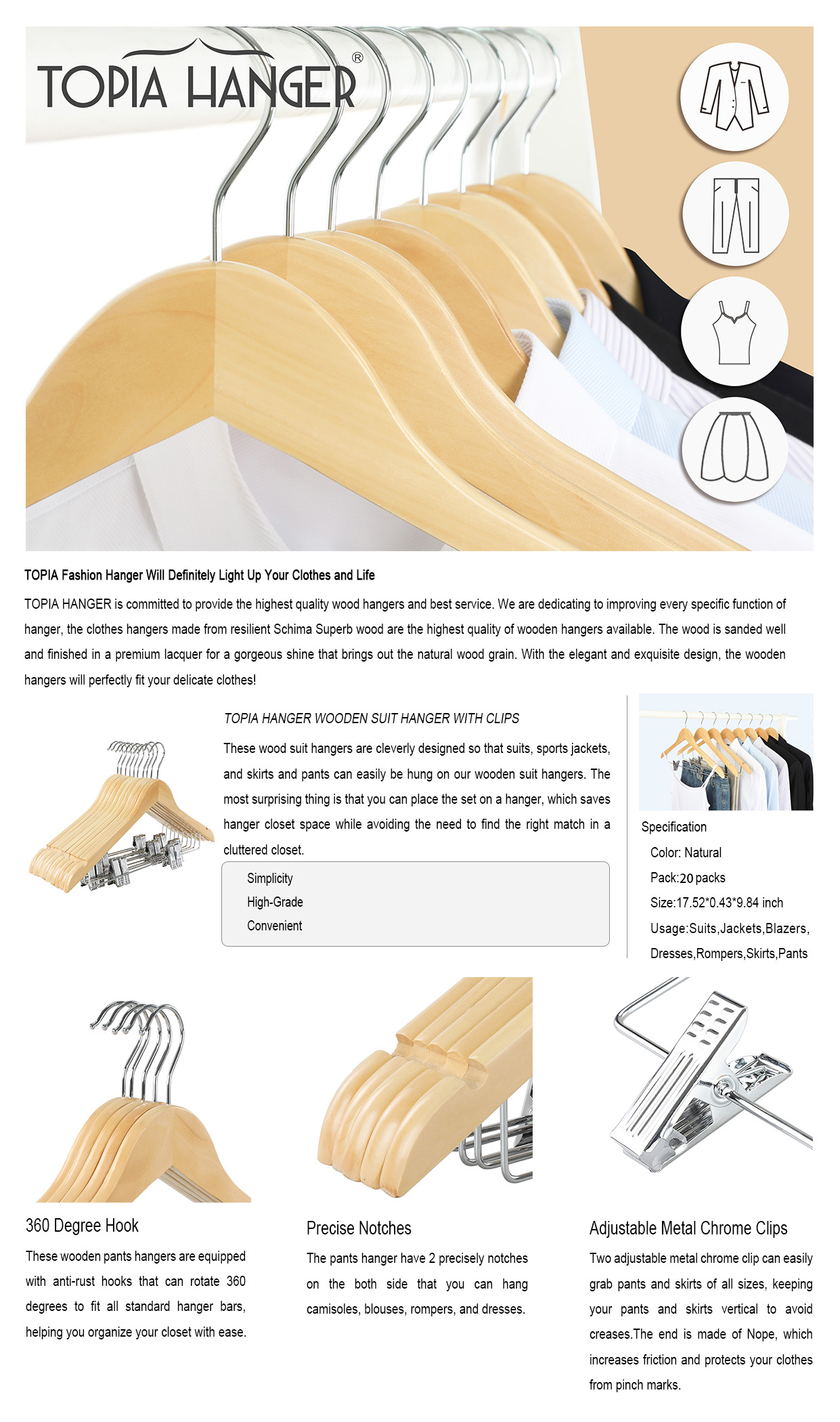 TOPIA HANGER®

TOPIA Fashion Hanger Will Definitely Light Up Your Clothes and Life

TOPIA HANGER is committed to provide the highest quality wood hangers and best service. We are dedicating to improving every specific function of hanger, the clothes hangers made from resilient Schima Superb wood are the highest quality of wooden hangers available. The wood is sanded well and finished in a premium lacquer for a gorgeous shine that brings out the natural wood grain. With the elegant and exquisite design, the wooden hangers will perfectly fit your delicate clothes!

TOPIA HANGER WOODEN SUIT HANGER WITH CLIPS

These wood suit hangers are cleverly designed so that suits, sports jackets, and skirts and pants can easily be hung on our wooden suit hangers. The most surprising thing is that you can place the set on a hanger, which saves hanger closet space while avoiding the need to find the right match in a cluttered closet.

Simplicity
High-Grade
Convenient

Specification
Color: Natural
Pack:20 packs
Size:17.52*0.43*9.84 inch
Usage:Suits,Jackets,Blazers, Dresses,Rompers,Skirts,Pants

360 Degree Hook

These wooden pants hangers are equipped with anti-rust hooks that can rotate 360 degrees to fit all standard hanger bars, helping you organize your closet with ease.

Precise Notches

The pants hanger have 2 precisely notches on the both side that you can hang camisoles, blouses, rompers, and dresses.

Adjustable Metal Chrome Clips

Two adjustable metal chrome clip can easily grab pants and skirts of all sizes, keeping your pants and skirts vertical to avoid creases.The end is made of Nope, which increases friction and protects your clothes from pinch marks.